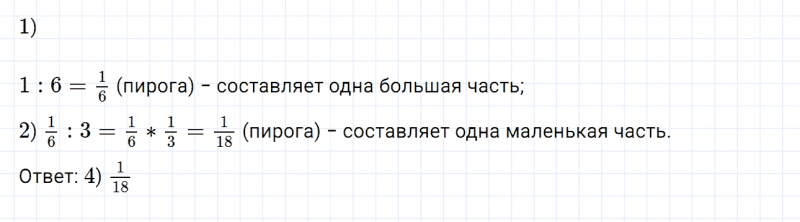 1)

$1 : 6 = \frac{1}{6}$ (пирога) - составляет одна большая часть;

2) $\frac{1}{6} : 3 = \frac{1}{6} * \frac{1}{3} = \frac{1}{18}$ (пирога) - составляет одна маленькая часть.

Ответ: 4) $\frac{1}{18}$